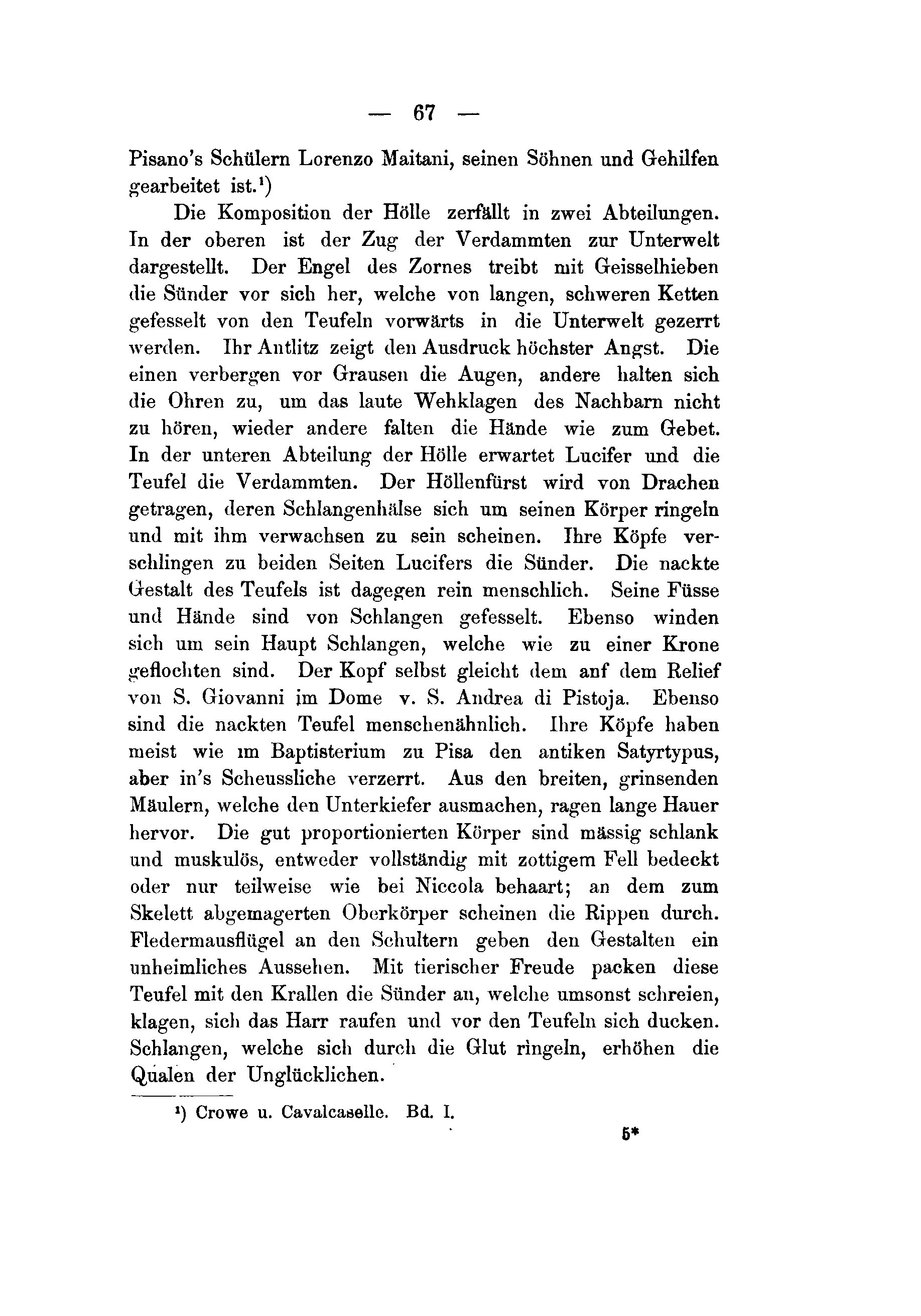 — 67 —

Pisano's Schülern Lorenzo Maitani, seinen Söhnen und Gehilfen gearbeitet ist.¹)

Die Komposition der Hölle zerfällt in zwei Abteilungen. In der oberen ist der Zug der Verdammten zur Unterwelt dargestellt. Der Engel des Zornes treibt mit Geisselhieben die Sünder vor sich her, welche von langen, schweren Ketten gefesselt von den Teufeln vorwärts in die Unterwelt gezerrt werden. Ihr Antlitz zeigt den Ausdruck höchster Angst. Die einen verbergen vor Grausen die Augen, andere halten sich die Ohren zu, um das laute Wehklagen des Nachbarn nicht zu hören, wieder andere falten die Hände wie zum Gebet. In der unteren Abteilung der Hölle erwartet Lucifer und die Teufel die Verdammten. Der Höllenfürst wird von Drachen getragen, deren Schlangenhälse sich um seinen Körper ringeln und mit ihm verwachsen zu sein scheinen. Ihre Köpfe verschlingen zu beiden Seiten Lucifers die Sünder. Die nackte Gestalt des Teufels ist dagegen rein menschlich. Seine Füsse und Hände sind von Schlangen gefesselt. Ebenso winden sich um sein Haupt Schlangen, welche wie zu einer Krone geflochten sind. Der Kopf selbst gleicht dem anf dem Relief von S. Giovanni im Dome v. S. Andrea di Pistoja. Ebenso sind die nackten Teufel menschenähnlich. Ihre Köpfe haben meist wie im Baptisterium zu Pisa den antiken Satyrtypus, aber in's Scheussliche verzerrt. Aus den breiten, grinsenden Mäulern, welche den Unterkiefer ausmachen, ragen lange Hauer hervor. Die gut proportionierten Körper sind mässig schlank und muskulös, entweder vollständig mit zottigem Fell bedeckt oder nur teilweise wie bei Niccola behaart; an dem zum Skelett abgemagerten Oberkörper scheinen die Rippen durch. Fledermausflügel an den Schultern geben den Gestalten ein unheimliches Aussehen. Mit tierischer Freude packen diese Teufel mit den Krallen die Sünder an, welche umsonst schreien, klagen, sich das Harr raufen und vor den Teufeln sich ducken. Schlangen, welche sich durch die Glut ringeln, erhöhen die Qualen der Unglücklichen.

¹) Crowe u. Cavalcaselle. Bd. I.

5*